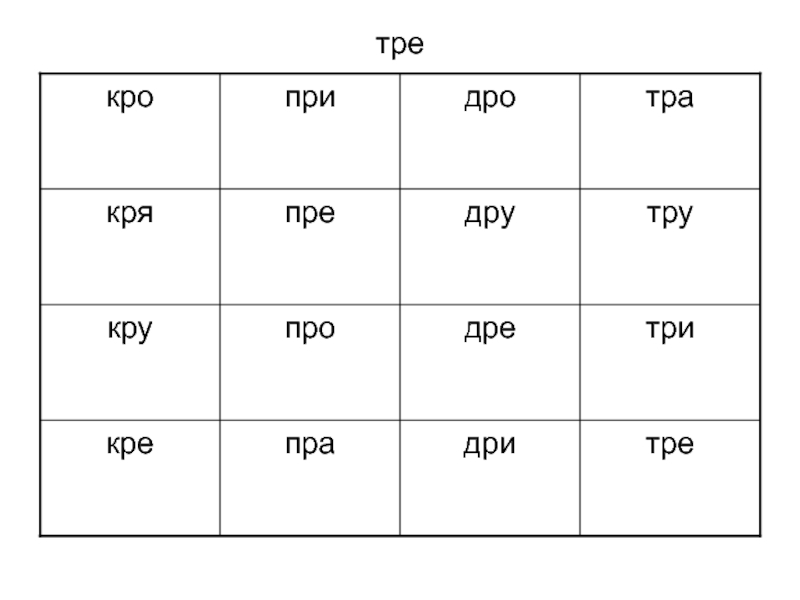 тре

| кро | при | дро | тра |
|---|---|---|---|
| кря | пре | дру | тру |
| кру | про | дре | три |
| кре | пра | дри | тре |